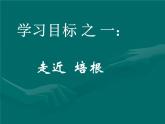 学习目标之一：

走近 培根